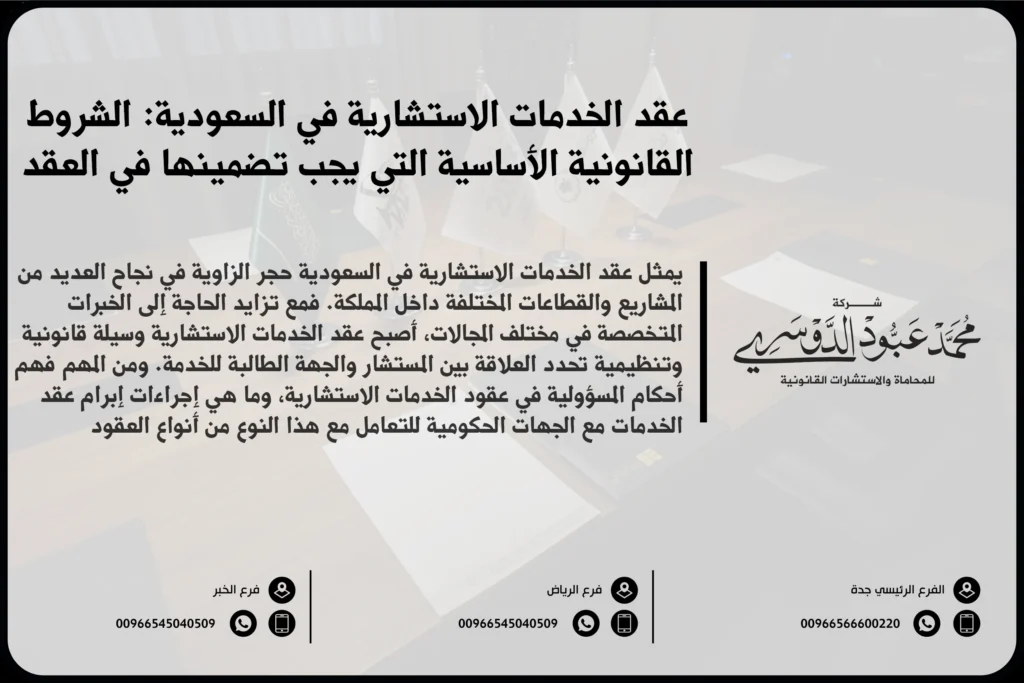 عقد الخدمات الاستشارية في السعودية: الشروط القانونية الأساسية التي يجب تضمينها في العقد

يمثل عقد الخدمات الاستشارية في السعودية حجر الزاوية في نجاح العديد من المشاريع والقطاعات المختلفة داخل المملكة. فمع تزايد الحاجة إلى الخبرات المتخصصة في مختلف المجالات، أصبح عقد الخدمات الاستشارية وسيلة قانونية وتنظيمية تحدد العلاقة بين المستشار والجهة الطالبة للخدمة. ومن المهم فهم أحكام المسؤولية في عقود الخدمات الاستشارية، وما هي إجراءات إبرام عقد الخدمات مع الجهات الحكومية للتعامل مع هذا النوع من أنواع العقود

شركة
محمد عبود الدوسري
للمحاماة والاستشارات القانونية

الفرع الرئيسي جدة
00966566600220

فرع الرياض
00966545040509

فرع الخبر
00966545040509